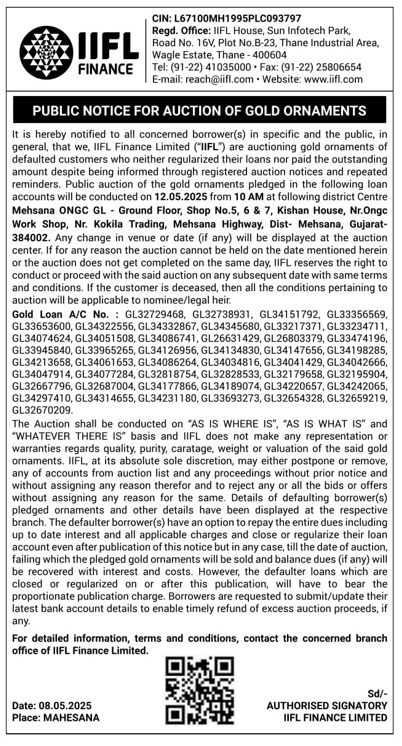 IIFL FINANCE

CIN: L67100MH1995PLC093797
Regd. Office: IIFL House, Sun Infotech Park, Road No. 16V, Plot No.B-23, Thane Industrial Area, Wagle Estate, Thane - 400604
Tel: (91-22) 41035000 • Fax: (91-22) 25806654
E-mail: reach@iifl.com • Website: www.iifl.com

PUBLIC NOTICE FOR AUCTION OF GOLD ORNAMENTS

It is hereby notified to all concerned borrower(s) in specific and the public, in general, that we, IIFL Finance Limited ("IIFL") are auctioning gold ornaments of defaulted customers who neither regularized their loans nor paid the outstanding amount despite being informed through registered auction notices and repeated reminders. Public auction of the gold ornaments pledged in the following loan accounts will be conducted on 12.05.2025 from 10 AM at following district Centre Mehsana ONGC GL - Ground Floor, Shop No.5, 6 & 7, Kishan House, Nr.Ongc Work Shop, Nr. Kokila Trading, Mehsana Highway, Dist- Mehsana, Gujarat-384002. Any change in venue or date (if any) will be displayed at the auction center. If for any reason the auction cannot be held on the date mentioned herein or the auction does not get completed on the same day, IIFL reserves the right to conduct or proceed with the said auction on any subsequent date with same terms and conditions. If the customer is deceased, then all the conditions pertaining to auction will be applicable to nominee/legal heir.

Gold Loan A/C No. : GL32729468, GL32738931, GL34151792, GL33356569, GL33653600, GL34322556, GL34332867, GL34345680, GL33217371, GL33234711, GL34074624, GL34051508, GL34086741, GL26631429, GL26803379, GL33474196, GL33945840, GL33965265, GL34126956, GL34134830, GL34147656, GL34198285, GL34213658, GL34061653, GL34086264, GL34034816, GL34041429, GL34042666, GL34047914, GL34077284, GL32818754, GL32828533, GL32179658, GL32195904, GL32667796, GL32687004, GL34177866, GL34189074, GL34220657, GL34242065, GL34297410, GL34314655, GL34231180, GL33693273, GL32654328, GL32659219, GL32670209.

The Auction shall be conducted on "AS IS WHERE IS", "AS IS WHAT IS" and "WHATEVER THERE IS" basis and IIFL does not make any representation or warranties regards quality, purity, caratage, weight or valuation of the said gold ornaments. IIFL, at its absolute sole discretion, may either postpone or remove, any of accounts from auction list and any proceedings without prior notice and without assigning any reason therefor and to reject any or all the bids or offers without assigning any reason for the same. Details of defaulting borrower(s) pledged ornaments and other details have been displayed at the respective branch. The defaulter borrower(s) have an option to repay the entire dues including up to date interest and all applicable charges and close or regularize their loan account even after publication of this notice but in any case, till the date of auction, failing which the pledged gold ornaments will be sold and balance dues (if any) will be recovered with interest and costs. However, the defaulter loans which are closed or regularized on or after this publication, will have to bear the proportionate publication charge. Borrowers are requested to submit/update their latest bank account details to enable timely refund of excess auction proceeds, if any.

For detailed information, terms and conditions, contact the concerned branch office of IIFL Finance Limited.

Date: 08.05.2025
Place: MAHESANA

Sd/-
AUTHORISED SIGNATORY
IIFL FINANCE LIMITED